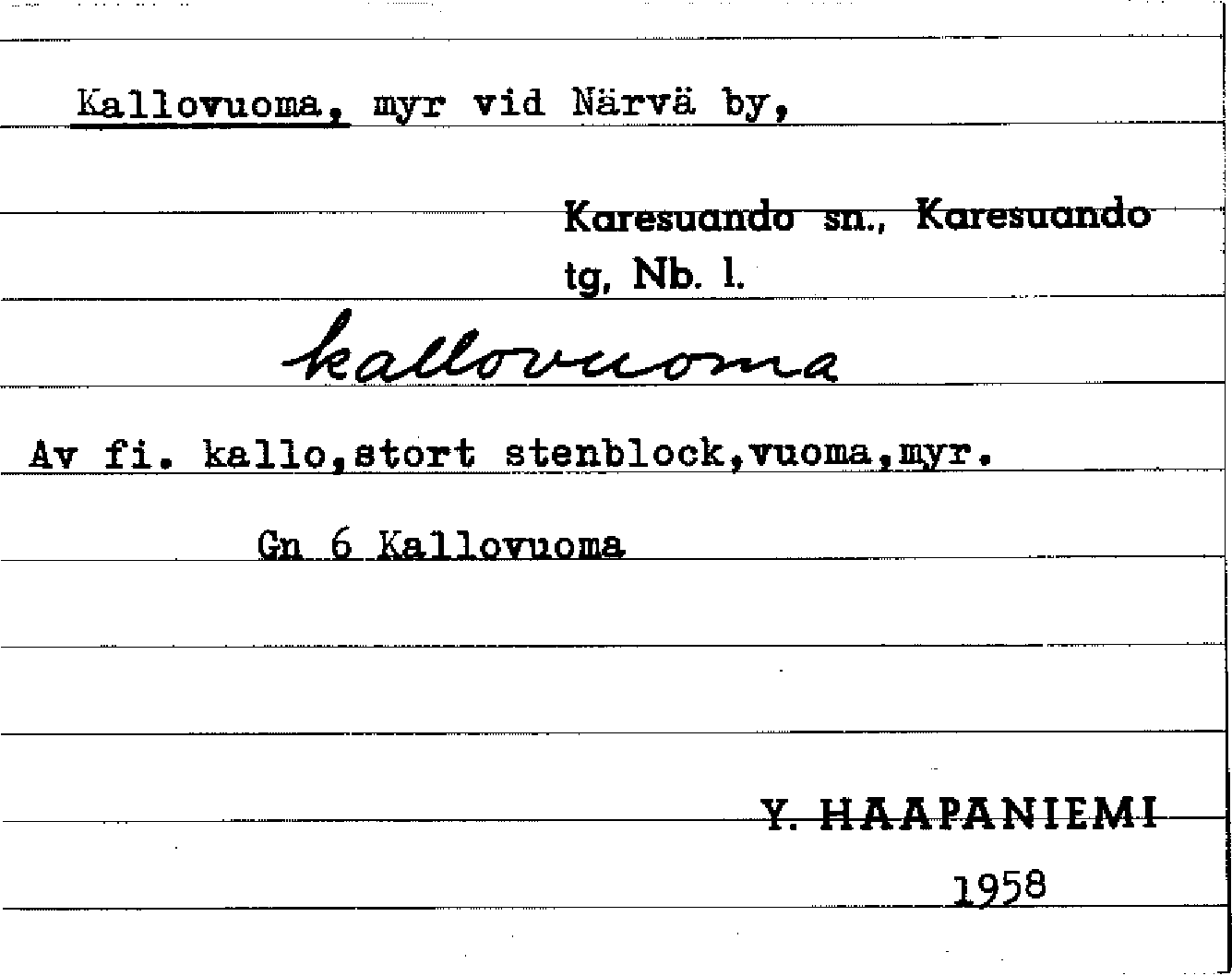 Kallovuoma, myr vid Närvä by,

Karesuando sn., Karesuando tg, Nb. l.

kallovuoma

Av fi. kallo,stort stenblock,vuoma,myr.

Gn 6 Kallovuoma

Y. HAAPANIEMI
1958